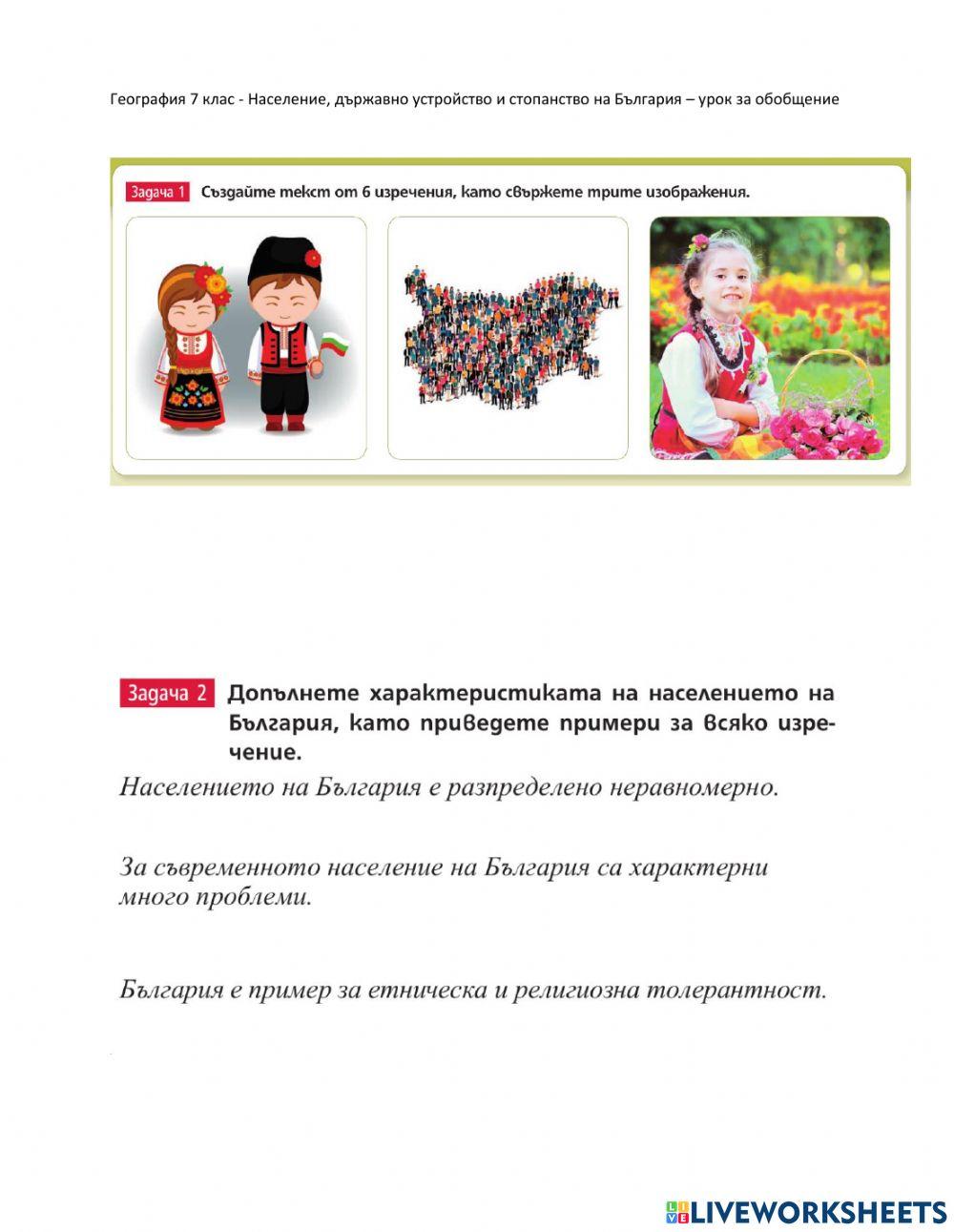 География 7 клас - Население, държавно устройство и стопанство на България – урок за обобщение

Задача 1 Създайте текст от 6 изречения, като свържете трите изображения.

Задача 2 Допълнете характеристиката на населението на България, като приведете примери за всяко изречение.

Населението на България е разпределено неравномерно.

За съвременното население на България са характерни много проблеми.

България е пример за етническа и религиозна толерантност.

LIVEWORKSHEETS